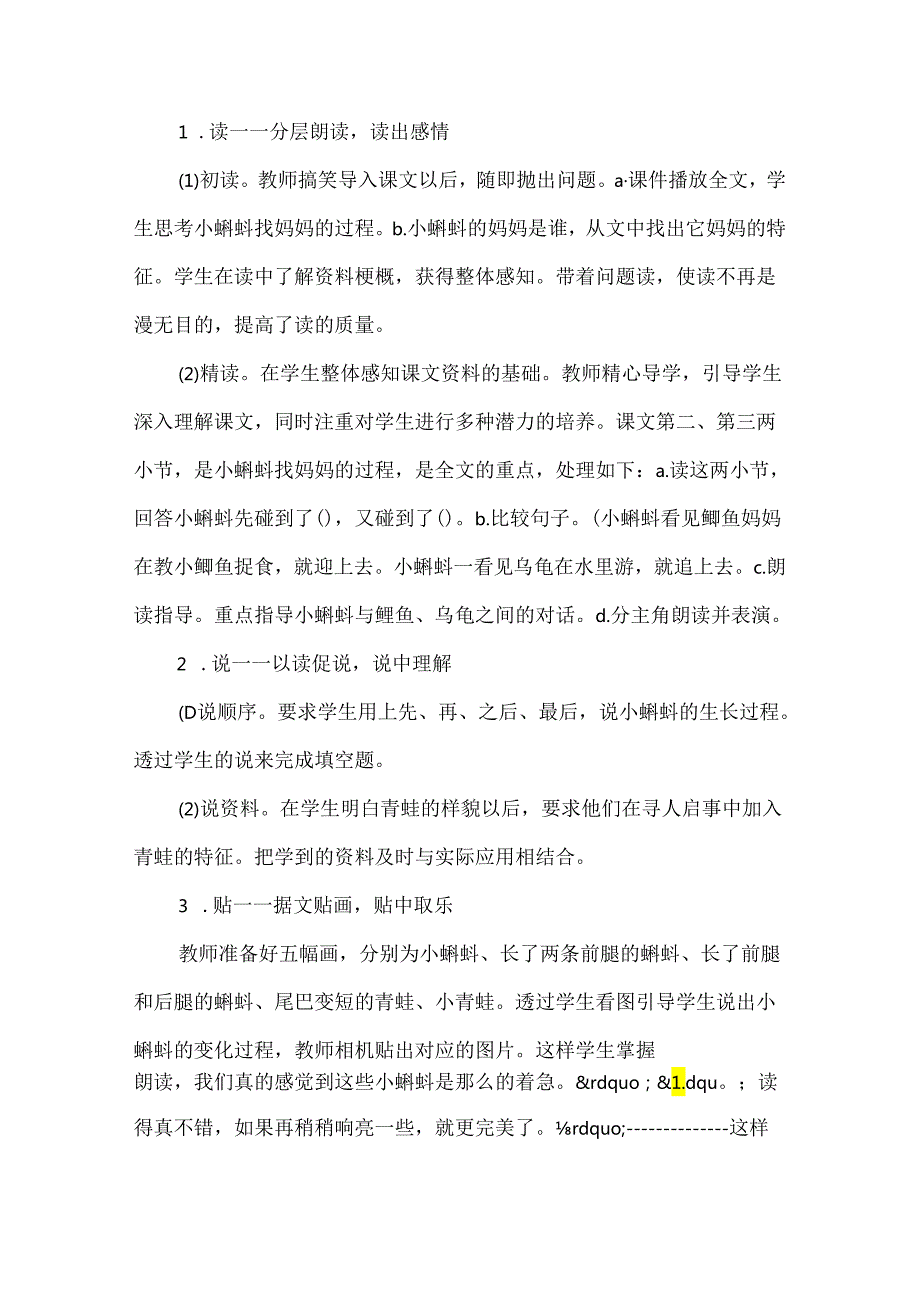 1．读一一分层朗读，读出感情

(1)初读。教师搞笑导入课文以后，随即抛出问题。a·课件播放全文，学生思考小蝌蚪找妈妈的过程。b.小蝌蚪的妈妈是谁，从文中找出它妈妈的特征。学生在读中了解资料梗概，获得整体感知。带着问题读，使读不再是漫无目的，提高了读的质量。

(2)精读。在学生整体感知课文资料的基础。教师精心导学，引导学生深入理解课文，同时注重对学生进行多种潜力的培养。课文第二、第三两小节，是小蝌蚪找妈妈的过程，是全文的重点，处理如下：a.读这两小节，回答小蝌蚪先碰到了()，又碰到了()。b.比较句子。(小蝌蚪看见鲫鱼妈妈在教小鲫鱼捉食，就迎上去。小蝌蚪一看见乌龟在水里游，就追上去。c.朗读指导。重点指导小蝌蚪与鲤鱼、乌龟之间的对话。d.分主角朗读并表演。

2．说一一以读促说，说中理解

(D说顺序。要求学生用上先、再、之后、最后，说小蝌蚪的生长过程。透过学生的说来完成填空题。

(2)说资料。在学生明白青蛙的样貌以后，要求他们在寻人启事中加入青蛙的特征。把学到的资料及时与实际应用相结合。

3．贴一一据文贴画，贴中取乐

教师准备好五幅画，分别为小蝌蚪、长了两条前腿的蝌蚪、长了前腿和后腿的蝌蚪、尾巴变短的青蛙、小青蛙。透过学生看图引导学生说出小蝌蚪的变化过程，教师相机贴出对应的图片。这样学生掌握
朗读，我们真的感觉到这些小蝌蚪是那么的着急。&rdquo；&1.dqu。；读得真不错，如果再稍稍响亮一些，就更完美了。⅛rdquo;--------------这样